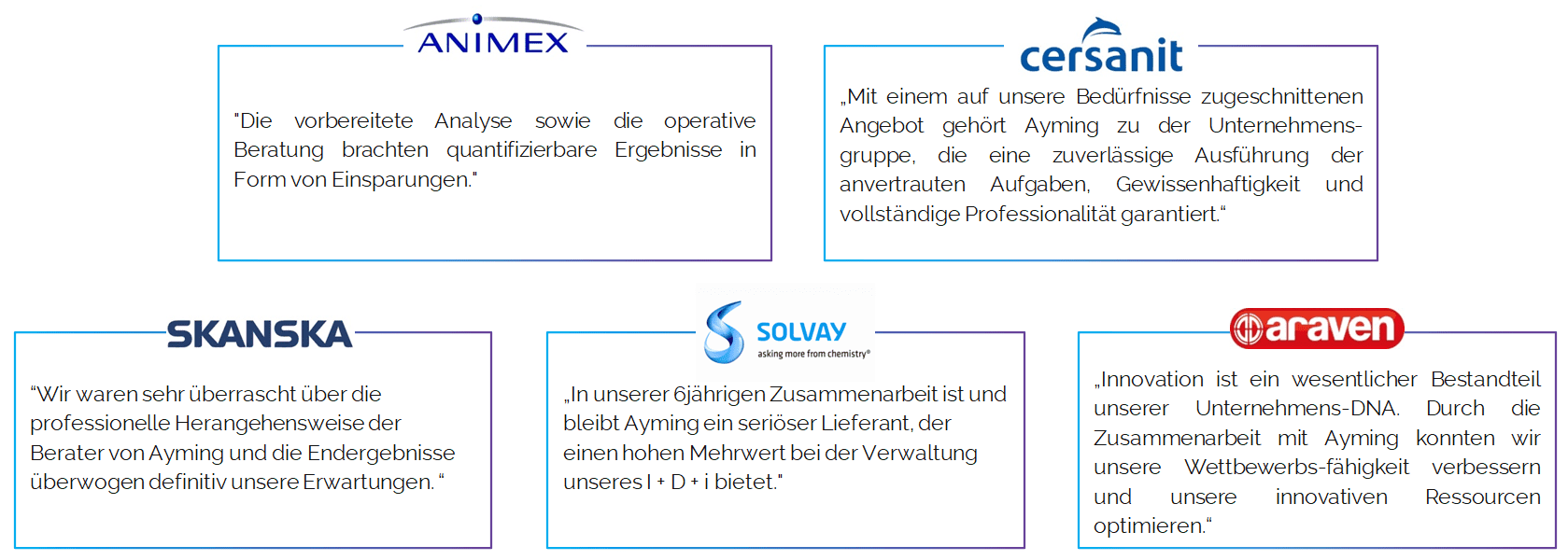 ANIMEX

"Die vorbereitete Analyse sowie die operative Beratung brachten quantifizierbare Ergebnisse in Form von Einsparungen."

cersanit

„Mit einem auf unsere Bedürfnisse zugeschnittenen Angebot gehört Ayming zu der Unternehmensgruppe, die eine zuverlässige Ausführung der anvertrauten Aufgaben, Gewissenhaftigkeit und vollständige Professionalität garantiert."

SKANSKA

"Wir waren sehr überrascht über die professionelle Herangehensweise der Berater von Ayming und die Endergebnisse überwogen definitiv unsere Erwartungen. "

SOLVAY
asking more from chemistry®

„In unserer 6jährigen Zusammenarbeit ist und bleibt Ayming ein seriöser Lieferant, der einen hohen Mehrwert bei der Verwaltung unseres I + D + i bietet."

araven

„Innovation ist ein wesentlicher Bestandteil unserer Unternehmens-DNA. Durch die Zusammenarbeit mit Ayming konnten wir unsere Wettbewerbs-fähigkeit verbessern und unsere innovativen Ressourcen optimieren."